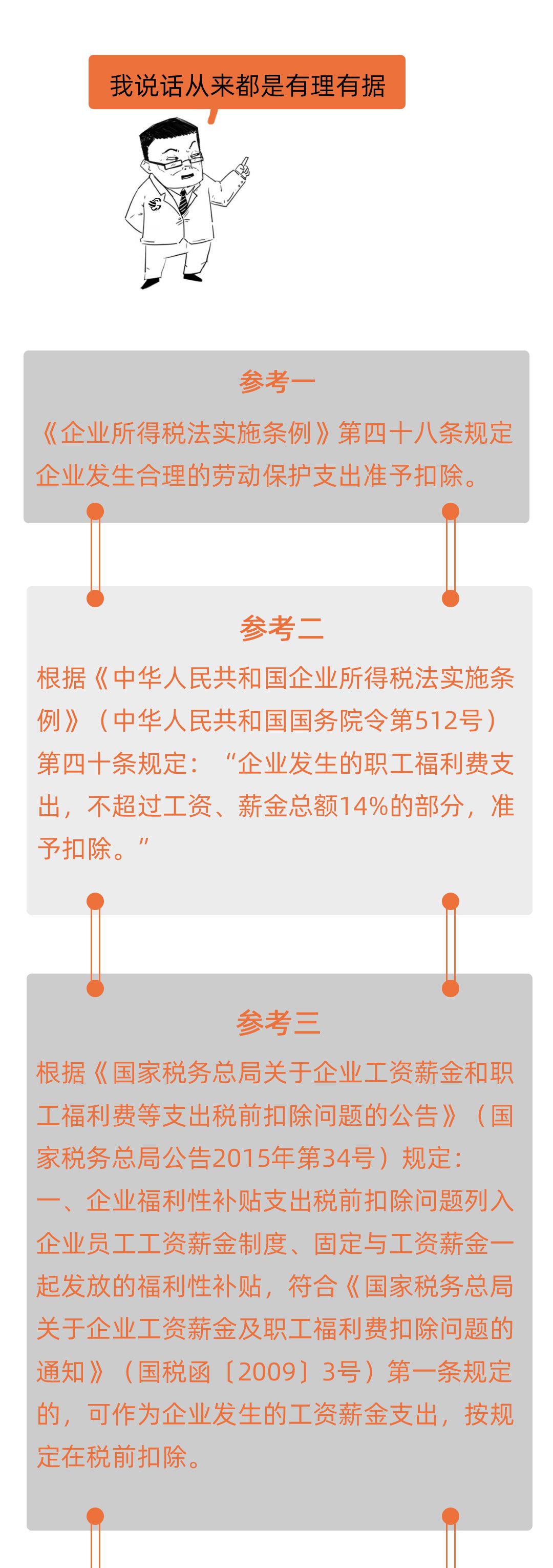 我说话从来都是有理有据

参考一

《企业所得税法实施条例》第四十八条规定企业发生合理的劳动保护支出准予扣除。

参考二

根据《中华人民共和国企业所得税法实施条例》（中华人民共和国国务院令第512号）第四十条规定：“企业发生的职工福利费支出，不超过工资、薪金总额14%的部分，准予扣除。”

参考三

根据《国家税务总局关于企业工资薪金和职工福利费等支出税前扣除问题的公告》（国家税务总局公告2015年第34号）规定：
一、企业福利性补贴支出税前扣除问题列入企业员工工资薪金制度、固定与工资薪金一起发放的福利性补贴，符合《国家税务总局关于企业工资薪金及职工福利费扣除问题的通知》（国税函〔2009〕3号）第一条规定的，可作为企业发生的工资薪金支出，按规定在税前扣除。